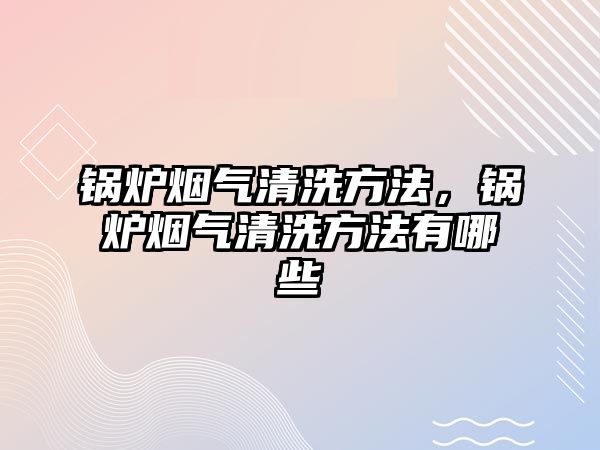 锅炉烟气清洗方法，锅炉烟气清洗方法有哪些